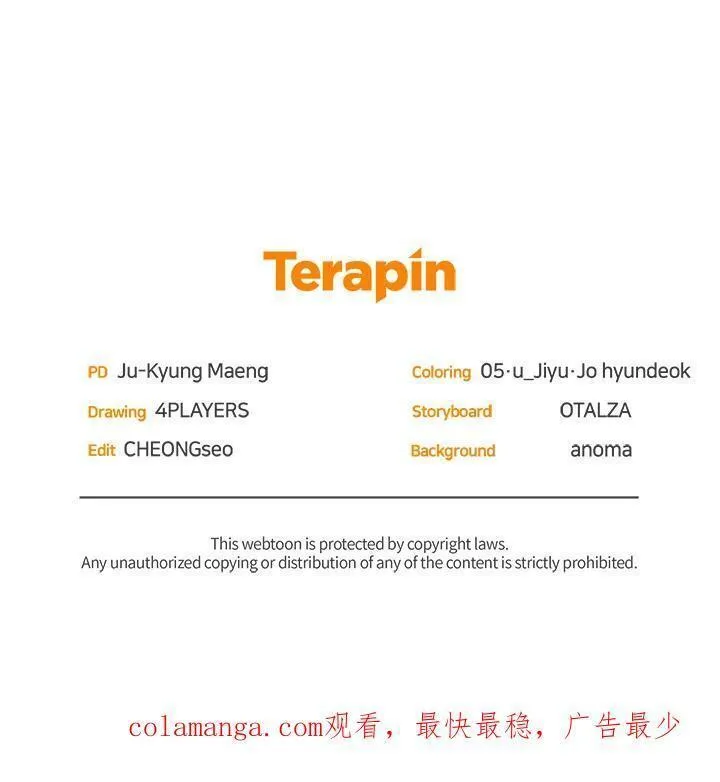 Terapin

PD Ju-Kyung Maeng
Drawing 4PLAYERS
Edit CHEONGseo

Coloring 05·u_Jiyu·Jo hyundeok
Storyboard OTALZA
Background anoma

This webtoon is protected by copyright laws.
Any unauthorized copying or distribution of any of the content is strictly prohibited.

colamanga.com观看，最快最稳，广告最少